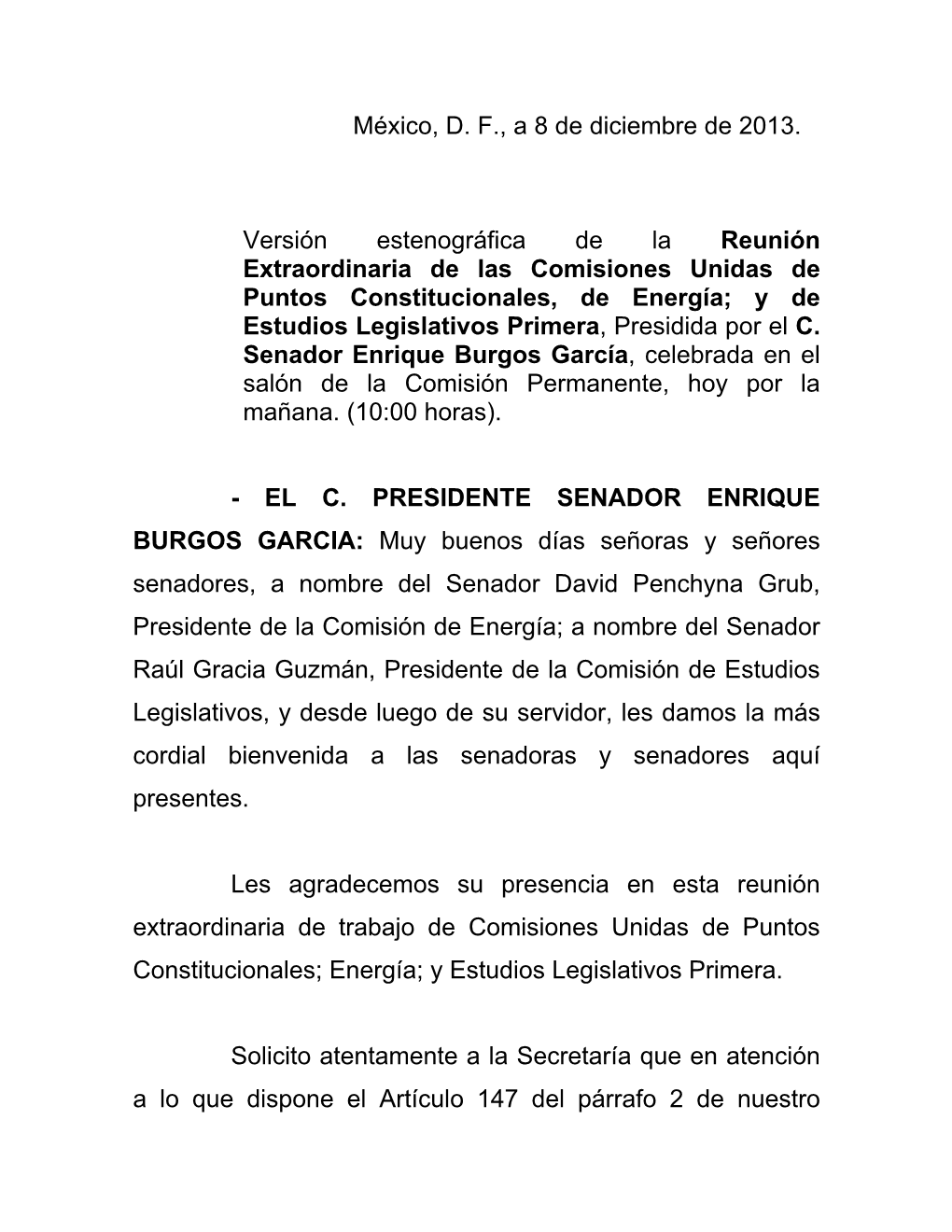 México, D. F., a 8 de diciembre de 2013.

Versión estenográfica de la Reunión Extraordinaria de las Comisiones Unidas de Puntos Constitucionales, de Energía; y de Estudios Legislativos Primera, Presidida por el C. Senador Enrique Burgos García, celebrada en el salón de la Comisión Permanente, hoy por la mañana. (10:00 horas).

- EL C. PRESIDENTE SENADOR ENRIQUE BURGOS GARCIA: Muy buenos días señoras y señores senadores, a nombre del Senador David Penchyna Grub, Presidente de la Comisión de Energía; a nombre del Senador Raúl Gracia Guzmán, Presidente de la Comisión de Estudios Legislativos, y desde luego de su servidor, les damos la más cordial bienvenida a las senadoras y senadores aquí presentes.

Les agradecemos su presencia en esta reunión extraordinaria de trabajo de Comisiones Unidas de Puntos Constitucionales; Energía; y Estudios Legislativos Primera.

Solicito atentamente a la Secretaría que en atención a lo que dispone el Artículo 147 del párrafo 2 de nuestro